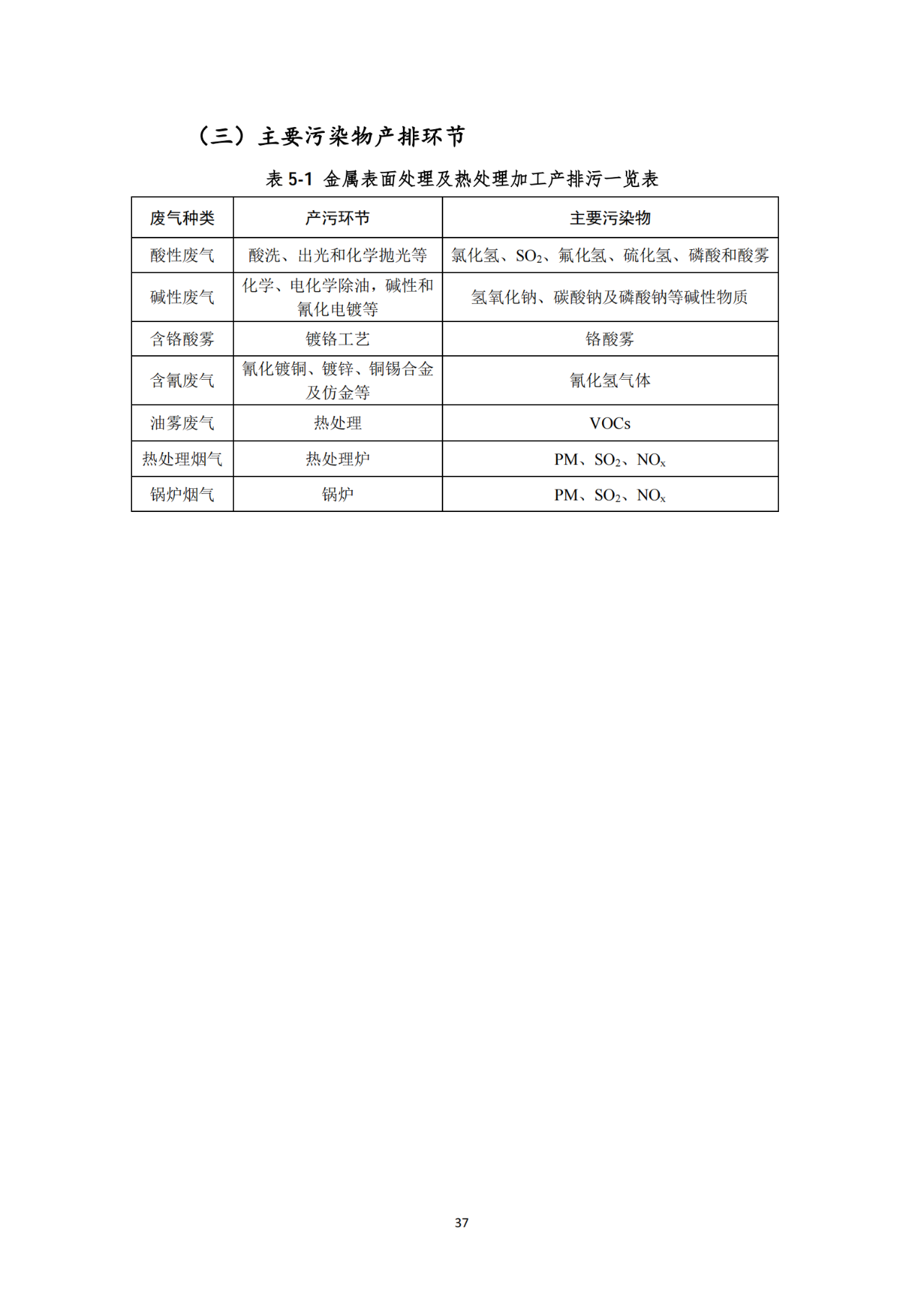 （三）主要污染物产排环节

表 5-1 金属表面处理及热处理加工产排污一览表

| 废气种类 | 产污环节 | 主要污染物 |
|---|---|---|
| 酸性废气 | 酸洗、出光和化学抛光等 | 氯化氢、$SO_2$、氟化氢、硫化氢、磷酸和酸雾 |
| 碱性废气 | 化学、电化学除油，碱性和氰化电镀等 | 氢氧化钠、碳酸钠及磷酸钠等碱性物质 |
| 含铬酸雾 | 镀铬工艺 | 铬酸雾 |
| 含氰废气 | 氰化镀铜、镀锌、铜锡合金及仿金等 | 氰化氢气体 |
| 油雾废气 | 热处理 | VOCs |
| 热处理烟气 | 热处理炉 | PM、$SO_2$、$NO_x$ |
| 锅炉烟气 | 锅炉 | PM、$SO_2$、$NO_x$ |

37